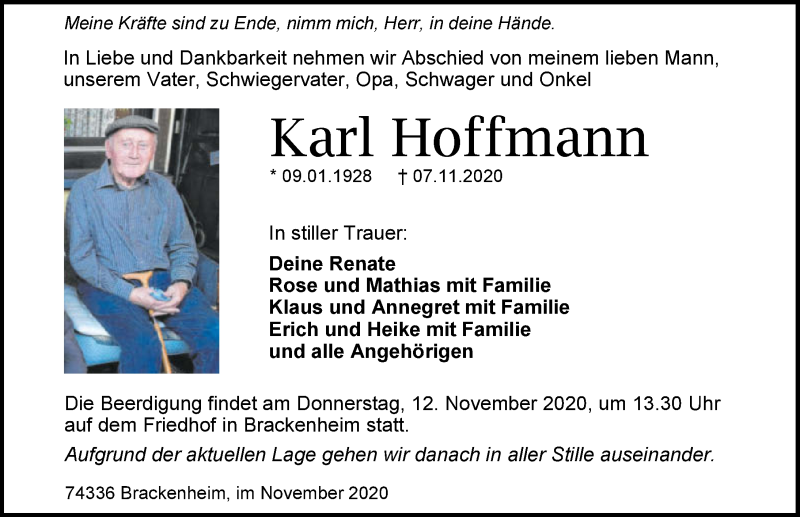 Meine Kräfte sind zu Ende, nimm mich, Herr, in deine Hände.

In Liebe und Dankbarkeit nehmen wir Abschied von meinem lieben Mann, unserem Vater, Schwiegervater, Opa, Schwager und Onkel

Karl Hoffmann

* 09.01.1928 † 07.11.2020

In stiller Trauer:

Deine Renate
Rose und Mathias mit Familie
Klaus und Annegret mit Familie
Erich und Heike mit Familie
und alle Angehörigen

Die Beerdigung findet am Donnerstag, 12. November 2020, um 13.30 Uhr auf dem Friedhof in Brackenheim statt.

Aufgrund der aktuellen Lage gehen wir danach in aller Stille auseinander.

74336 Brackenheim, im November 2020